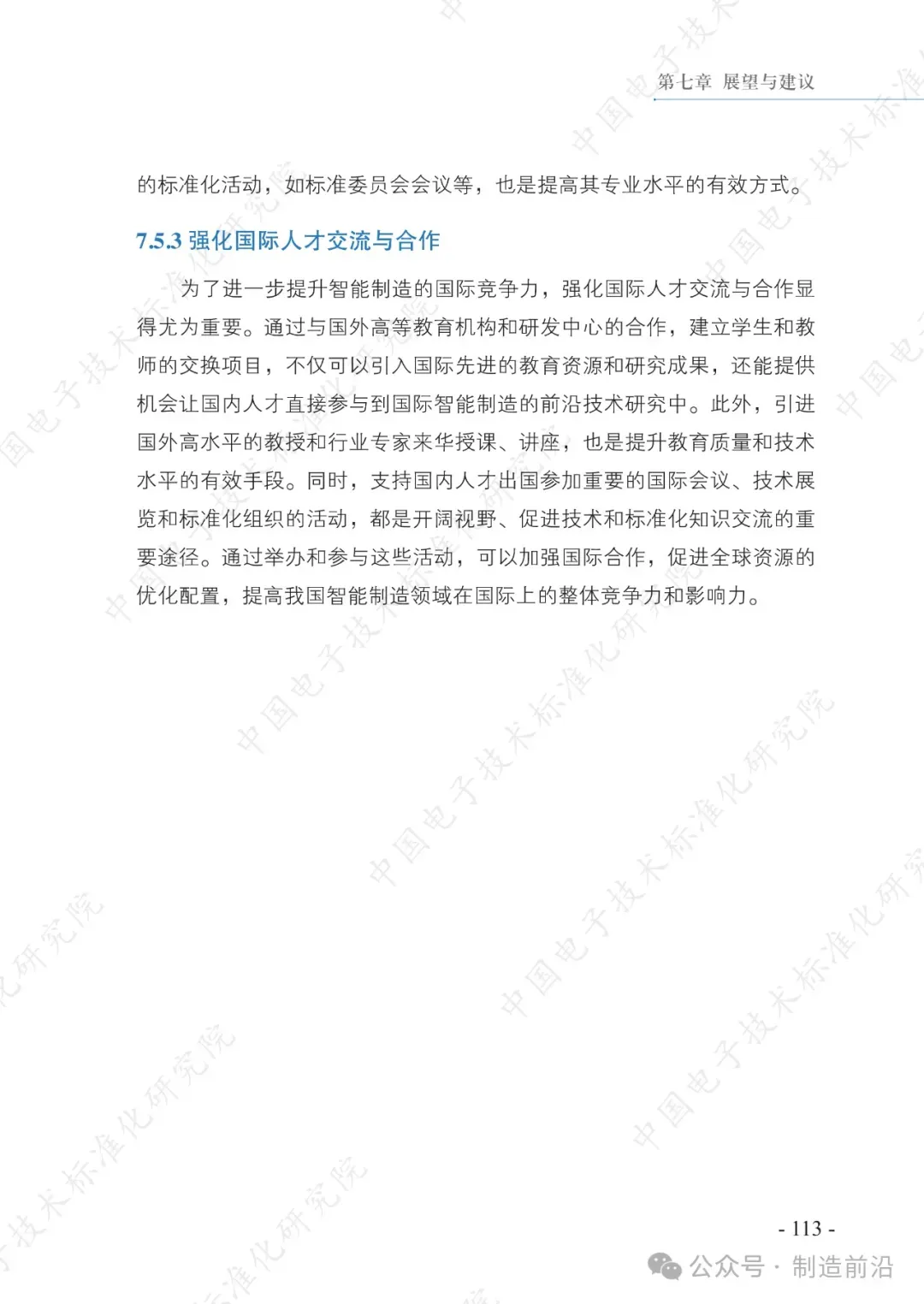 第七章 展望与建议

的标准化活动，如标准委员会会议等，也是提高其专业水平的有效方式。

7.5.3 强化国际人才交流与合作

为了进一步提升智能制造的国际竞争力，强化国际人才交流与合作显得尤为重要。通过与国外高等教育机构和研发中心的合作，建立学生和教师的交换项目，不仅可以引入国际先进的教育资源和研究成果，还能提供机会让国内人才直接参与到国际智能制造的前沿技术研究中。此外，引进国外高水平的教授和行业专家来华授课、讲座，也是提升教育质量和技术水平的有效手段。同时，支持国内人才出国参加重要的国际会议、技术展览和标准化组织的活动，都是开阔视野、促进技术和标准化知识交流的重要途径。通过举办和参与这些活动，可以加强国际合作，促进全球资源的优化配置，提高我国智能制造领域在国际上的整体竞争力和影响力。

中国电子技术标准化研究院

- 113 -

公众号 · 制造前沿